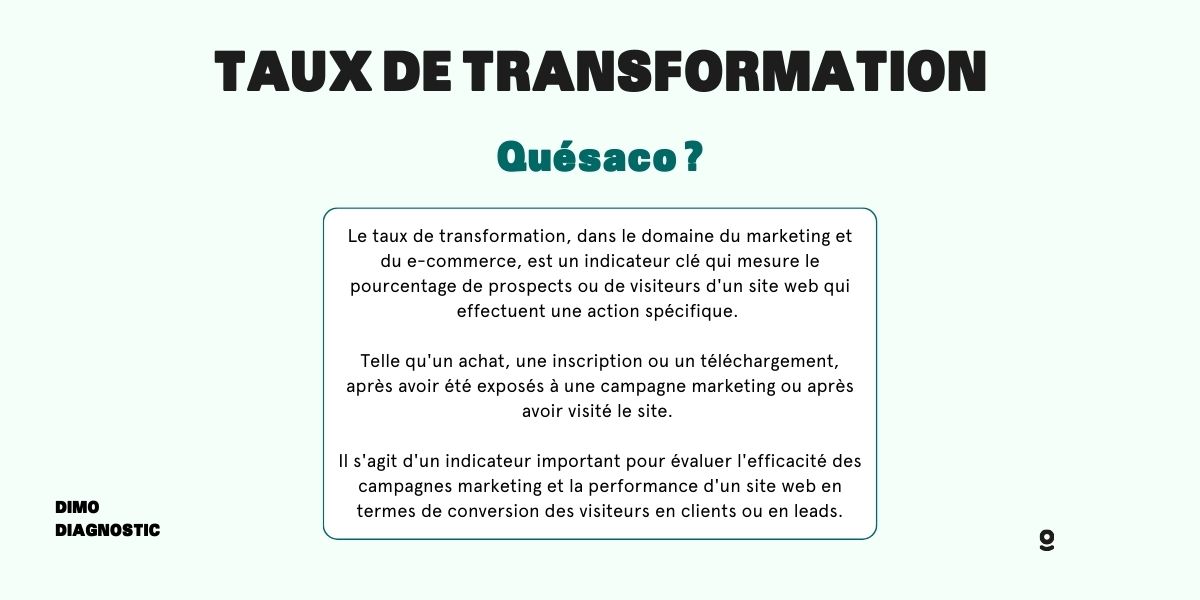 TAUX DE TRANSFORMATION

Quésaco ?

Le taux de transformation, dans le domaine du marketing et du e-commerce, est un indicateur clé qui mesure le pourcentage de prospects ou de visiteurs d'un site web qui effectuent une action spécifique.

Telle qu'un achat, une inscription ou un téléchargement, après avoir été exposés à une campagne marketing ou après avoir visité le site.

Il s'agit d'un indicateur important pour évaluer l'efficacité des campagnes marketing et la performance d'un site web en termes de conversion des visiteurs en clients ou en leads.

DIMO DIAGNOSTIC